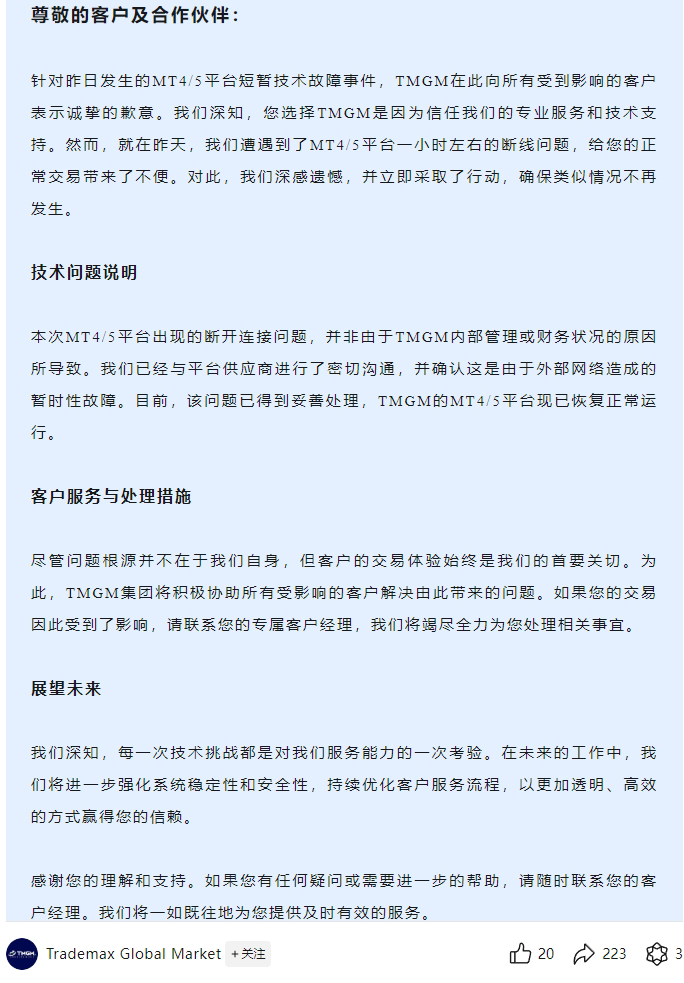 尊敬的客户及合作伙伴：

针对昨日发生的MT4/5平台短暂技术故障事件，TMGM在此向所有受到影响的客户表示诚挚的歉意。我们深知，您选择TMGM是因为信任我们的专业服务和技术支持。然而，就在昨天，我们遭遇到了MT4/5平台一小时左右的断线问题，给您的正常交易带来了不便。对此，我们深感遗憾，并立即采取了行动，确保类似情况不再发生。

技术问题说明

本次MT4/5平台出现的断开连接问题，并非由于TMGM内部管理或财务状况的原因所导致。我们已经与平台供应商进行了密切沟通，并确认这是由于外部网络造成的暂时性故障。目前，该问题已得到妥善处理，TMGM的MT4/5平台现已恢复正常运行。

客户服务与处理措施

尽管问题根源并不在于我们自身，但客户的交易体验始终是我们的首要关切。为此，TMGM集团将积极协助所有受影响的客户解决由此带来的问题。如果您的交易因此受到了影响，请联系您的专属客户经理，我们将竭尽全力为您处理相关事宜。

展望未来

我们深知，每一次技术挑战都是对我们服务能力的一次考验。在未来的工作中，我们将进一步强化系统稳定性和安全性，持续优化客户服务流程，以更加透明、高效的方式赢得您的信赖。

感谢您的理解和支持。如果您有任何疑问或需要进一步的帮助，请随时联系您的客户经理。我们将一如既往地为您提供及时有效的服务。

TMGM Trademax Global Market +关注 20 223 3